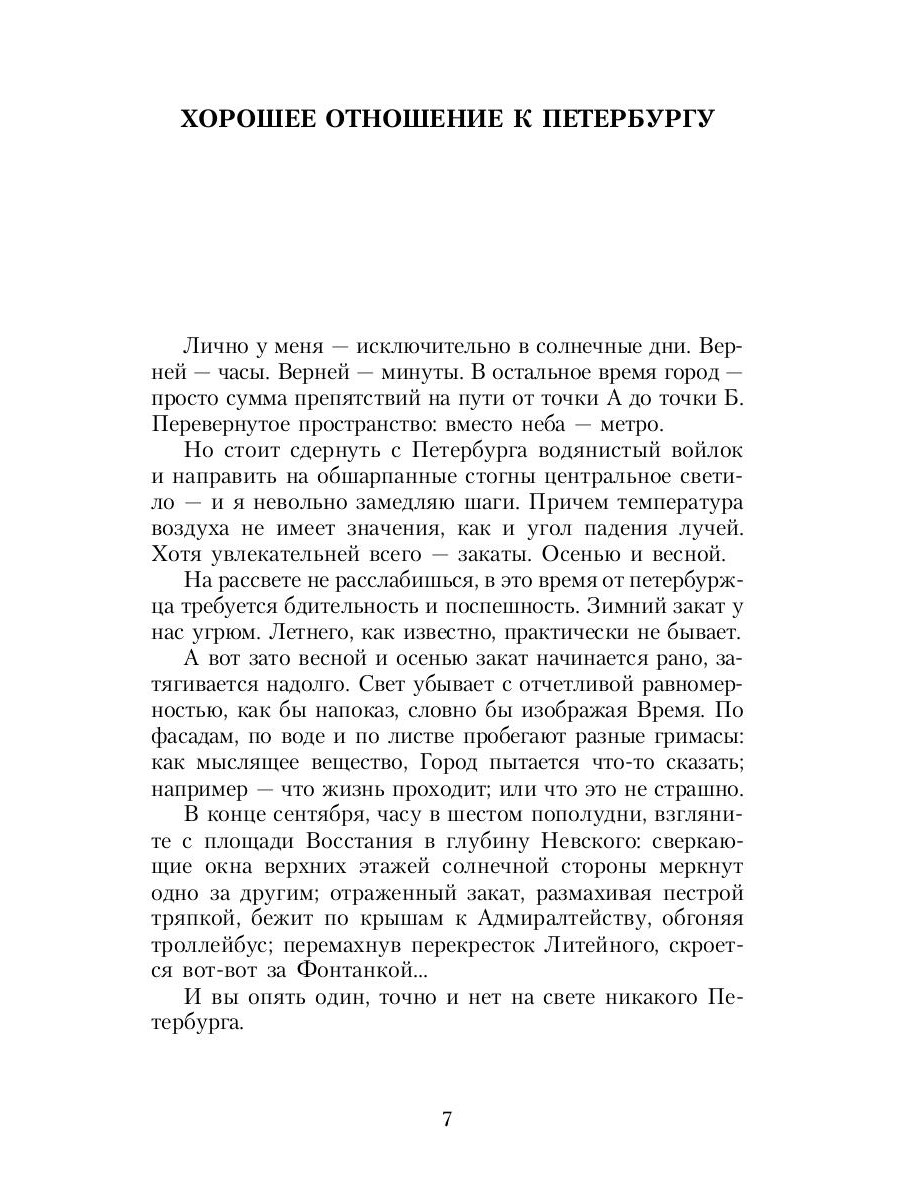 ХОРОШЕЕ ОТНОШЕНИЕ К ПЕТЕРБУРГУ

Лично у меня — исключительно в солнечные дни. Верней — часы. Верней — минуты. В остальное время город — просто сумма препятствий на пути от точки А до точки Б. Перевернутое пространство: вместо неба — метро.

Но стоит сдернуть с Петербурга водянистый войлок и направить на обшарпанные стогны центральное светило — и я невольно замедляю шаги. Причем температура воздуха не имеет значения, как и угол падения лучей. Хотя увлекательней всего — закаты. Осенью и весной.

На рассвете не расслабишься, в это время от петербуржца требуется бдительность и поспешность. Зимний закат у нас угрюм. Летнего, как известно, практически не бывает.

А вот зато весной и осенью закат начинается рано, затягивается надолго. Свет убывает с отчетливой равномерностью, как бы напоказ, словно бы изображая Время. По фасадам, по воде и по листве пробегают разные гримасы: как мыслящее вещество, Город пытается что-то сказать; например — что жизнь проходит; или что это не страшно.

В конце сентября, часу в шестом пополудни, взгляните с площади Восстания в глубину Невского: сверкающие окна верхних этажей солнечной стороны меркнут одно за другим; отраженный закат, размахивая пестрой тряпкой, бежит по крышам к Адмиралтейству, обгоняя троллейбус; перемахнув перекресток Литейного, скроется вот-вот за Фонтанкой...

И вы опять один, точно и нет на свете никакого Петербурга.

7